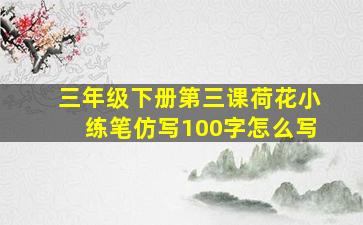 三年级下册第三课荷花小练笔仿写100字怎么写